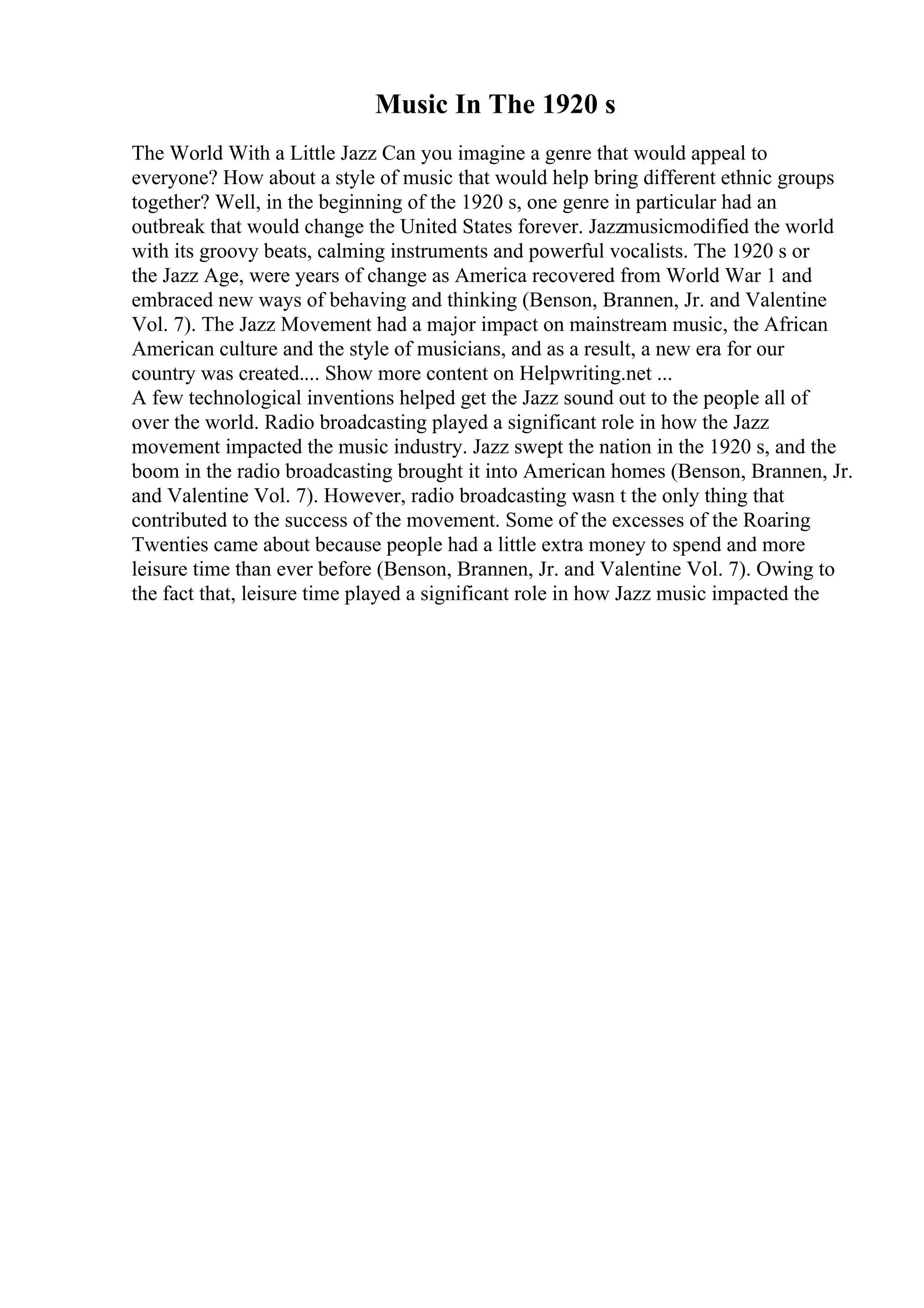 Music In The 1920 s

The World With a Little Jazz Can you imagine a genre that would appeal to everyone? How about a style of music that would help bring different ethnic groups together? Well, in the beginning of the 1920 s, one genre in particular had an outbreak that would change the United States forever. Jazzmusicmodified the world with its groovy beats, calming instruments and powerful vocalists. The 1920 s or the Jazz Age, were years of change as America recovered from World War 1 and embraced new ways of behaving and thinking (Benson, Brannen, Jr. and Valentine Vol. 7). The Jazz Movement had a major impact on mainstream music, the African American culture and the style of musicians, and as a result, a new era for our country was created.... Show more content on Helpwriting.net ...
A few technological inventions helped get the Jazz sound out to the people all of over the world. Radio broadcasting played a significant role in how the Jazz movement impacted the music industry. Jazz swept the nation in the 1920 s, and the boom in the radio broadcasting brought it into American homes (Benson, Brannen, Jr. and Valentine Vol. 7). However, radio broadcasting wasn t the only thing that contributed to the success of the movement. Some of the excesses of the Roaring Twenties came about because people had a little extra money to spend and more leisure time than ever before (Benson, Brannen, Jr. and Valentine Vol. 7). Owing to the fact that, leisure time played a significant role in how Jazz music impacted the